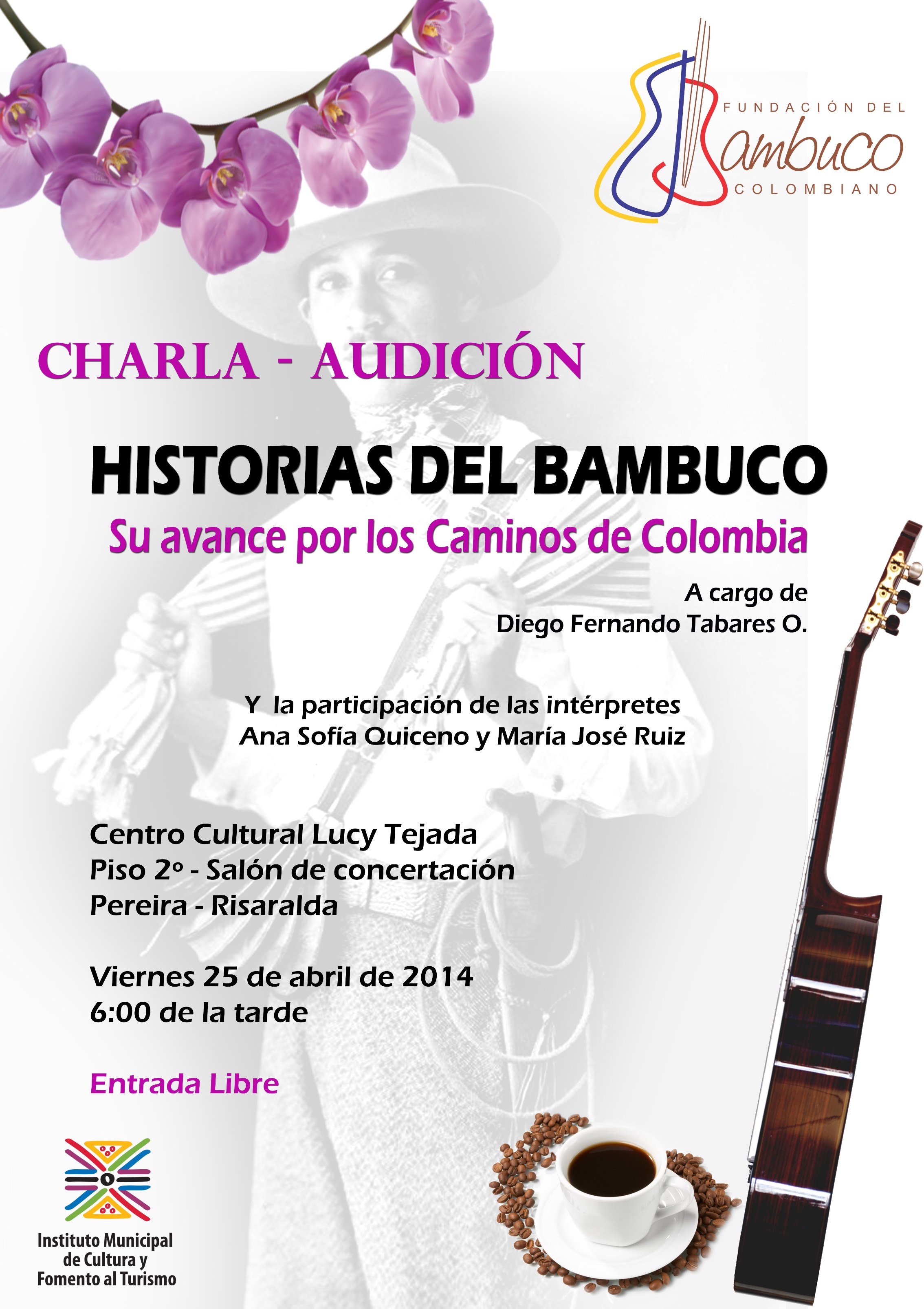 FUNDACIÓN DEL
Bambuco
COLOMBIANO

CHARLA - AUDICIÓN

HISTORIAS DEL BAMBUCO
Su avance por los Caminos de Colombia

A cargo de
Diego Fernando Tabares O.

Y la participación de las intérpretes
Ana Sofía Quiceno y María José Ruiz

Centro Cultural Lucy Tejada
Piso 2º - Salón de concertación
Pereira - Risaralda

Viernes 25 de abril de 2014
6:00 de la tarde

Entrada Libre

Instituto Municipal
de Cultura y
Fomento al Turismo